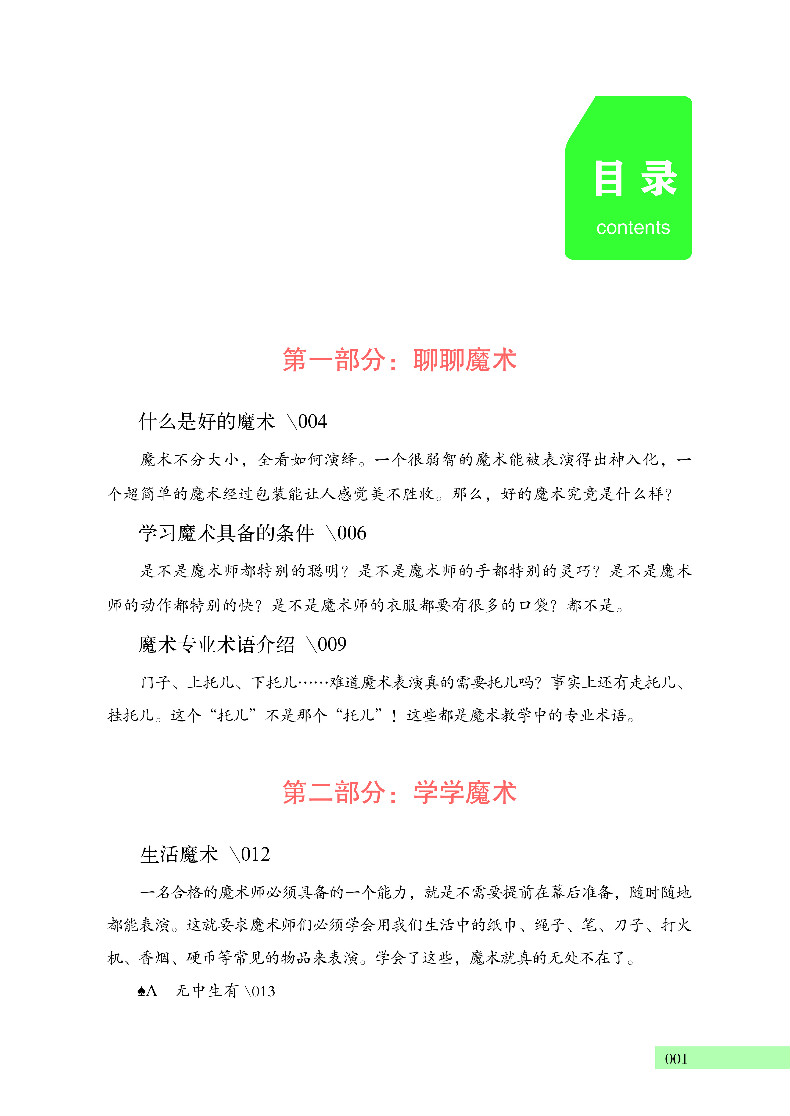 目录
contents

第一部分：聊聊魔术

什么是好的魔术 \004

魔术不分大小，全看如何演绎。一个很弱智的魔术能被表演得出神入化，一个超简单的魔术经过包装能让人感觉美不胜收。那么，好的魔术究竟是什么样？

学习魔术具备的条件 \006

是不是魔术师都特别的聪明？是不是魔术师的手都特别的灵巧？是不是魔术师的动作都特别的快？是不是魔术师的衣服都要有很多的口袋？都不是。

魔术专业术语介绍 \009

门子、上托儿、下托儿……难道魔术表演真的需要托儿吗？事实上还有走托儿、挂托儿。这个“托儿”不是那个“托儿”！这些都是魔术教学中的专业术语。

第二部分：学学魔术

生活魔术 \012

一名合格的魔术师必须具备的一个能力，就是不需要提前在幕后准备，随时随地都能表演。这就要求魔术师们必须学会用我们生活中的纸巾、绳子、笔、刀子、打火机、香烟、硬币等常见的物品来表演。学会了这些，魔术就真的无处不在了。

♠A 无中生有 \013

001